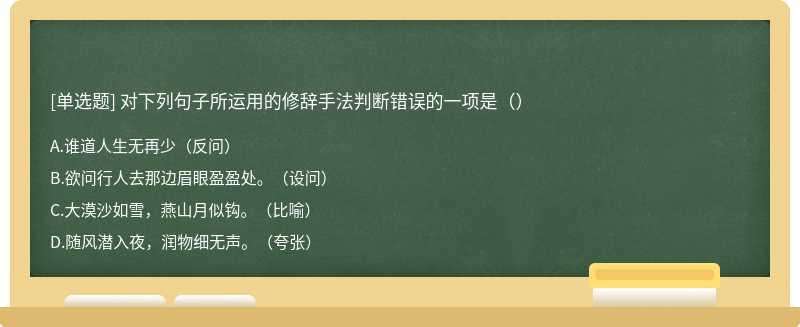 [单选题] 对下列句子所运用的修辞手法判断错误的一项是（）

A.谁道人生无再少（反问）

B.欲问行人去那边眉眼盈盈处。（设问）

C.大漠沙如雪，燕山月似钩。（比喻）

D.随风潜入夜，润物细无声。（夸张）